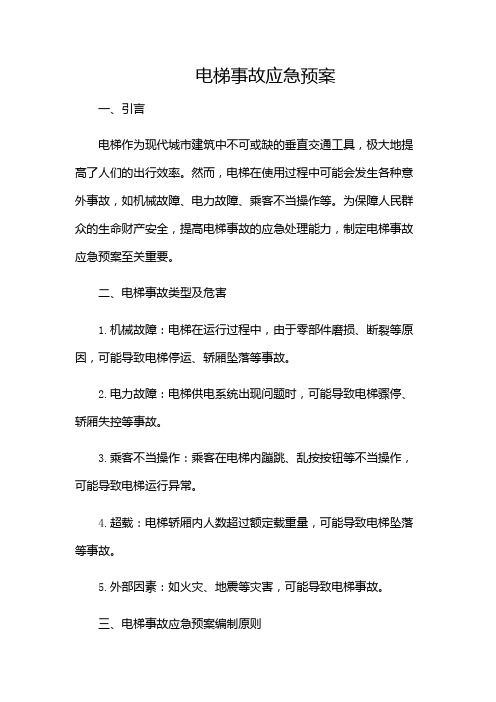 电梯事故应急预案

一、引言

电梯作为现代城市建筑中不可或缺的垂直交通工具，极大地提高了人们的出行效率。然而，电梯在使用过程中可能会发生各种意外事故，如机械故障、电力故障、乘客不当操作等。为保障人民群众的生命财产安全，提高电梯事故的应急处理能力，制定电梯事故应急预案至关重要。

二、电梯事故类型及危害

1. 机械故障：电梯在运行过程中，由于零部件磨损、断裂等原因，可能导致电梯停运、轿厢坠落等事故。

2. 电力故障：电梯供电系统出现问题时，可能导致电梯骤停、轿厢失控等事故。

3. 乘客不当操作：乘客在电梯内蹦跳、乱按按钮等不当操作，可能导致电梯运行异常。

4. 超载：电梯轿厢内人数超过额定载重量，可能导致电梯坠落等事故。

5. 外部因素：如火灾、地震等灾害，可能导致电梯事故。

三、电梯事故应急预案编制原则